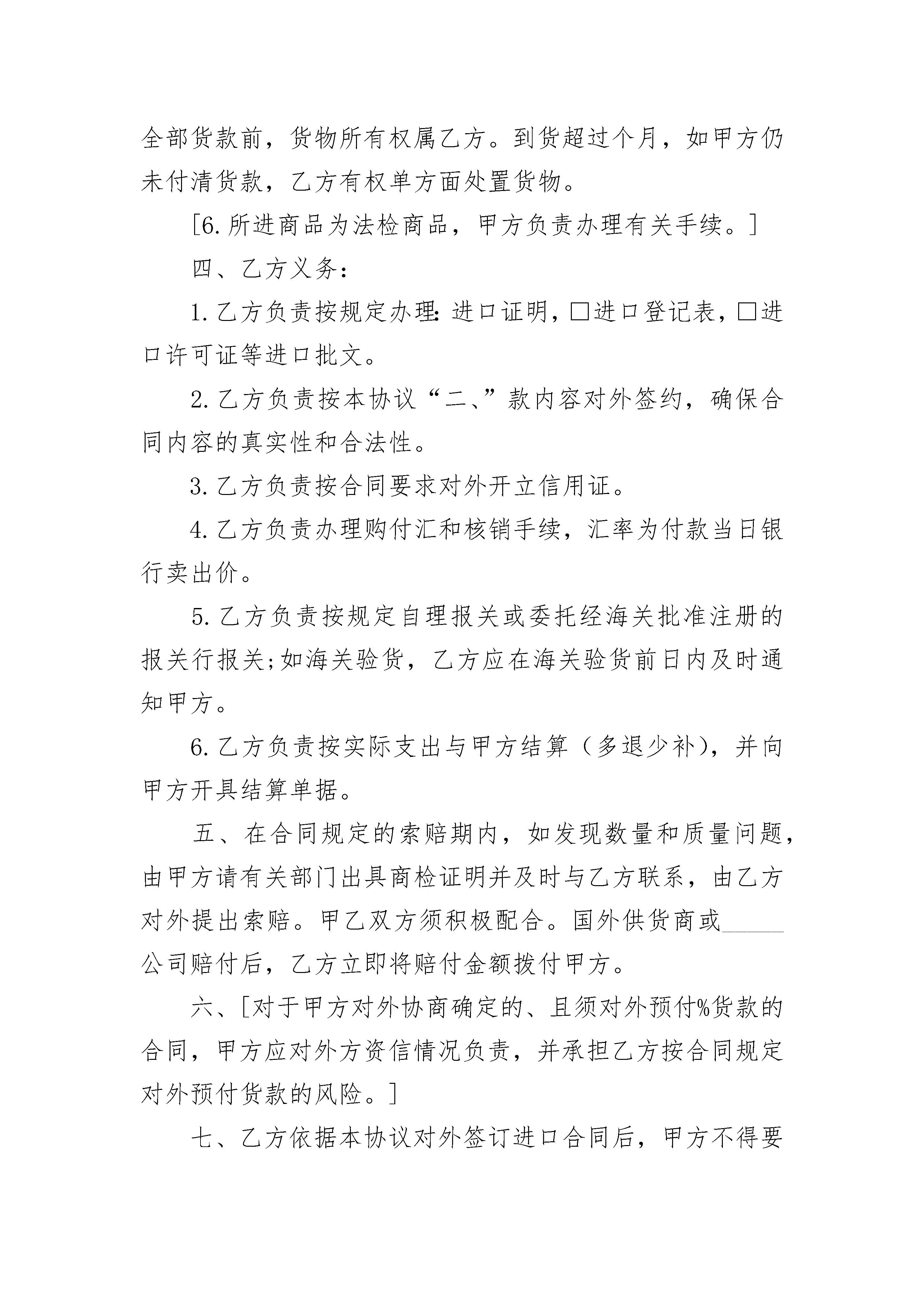 全部货款前，货物所有权属乙方。到货超过个月，如甲方仍未付清货款，乙方有权单方面处置货物。

[6.所进商品为法检商品，甲方负责办理有关手续。]

四、乙方义务：

1.乙方负责按规定办理:进口证明，□进口登记表，□进口许可证等进口批文。

2.乙方负责按本协议“二、”款内容对外签约，确保合同内容的真实性和合法性。

3.乙方负责按合同要求对外开立信用证。

4.乙方负责办理购付汇和核销手续，汇率为付款当日银行卖出价。

5.乙方负责按规定自理报关或委托经海关批准注册的报关行报关;如海关验货，乙方应在海关验货前日内及时通知甲方。

6.乙方负责按实际支出与甲方结算（多退少补），并向甲方开具结算单据。

五、在合同规定的索赔期内，如发现数量和质量问题，由甲方请有关部门出具商检证明并及时与乙方联系，由乙方对外提出索赔。甲乙双方须积极配合。国外供货商或______公司赔付后，乙方立即将赔付金额拨付甲方。

六、[对于甲方对外协商确定的、且须对外预付%货款的合同，甲方应对外方资信情况负责，并承担乙方按合同规定对外预付货款的风险。]

七、乙方依据本协议对外签订进口合同后，甲方不得要